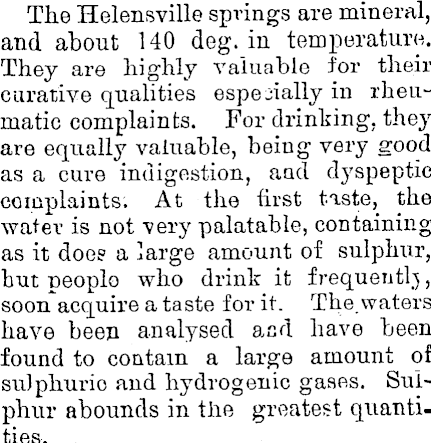 The Helensville springs are mineral, and about 140 deg. in temperature. They are highly valuable for their curative qualities especially in rheumatic complaints. For drinking, they are equally valuable, being very good as a cure indigestion, and dyspeptic complaints. At the first taste, the water is not very palatable, containing as it does a large amount of sulphur, but people who drink it frequently, soon acquire a taste for it. The waters have been analysed and have been found to contain a large amount of sulphuric and hydrogenic gases. Sulphur abounds in the greatest quantities.